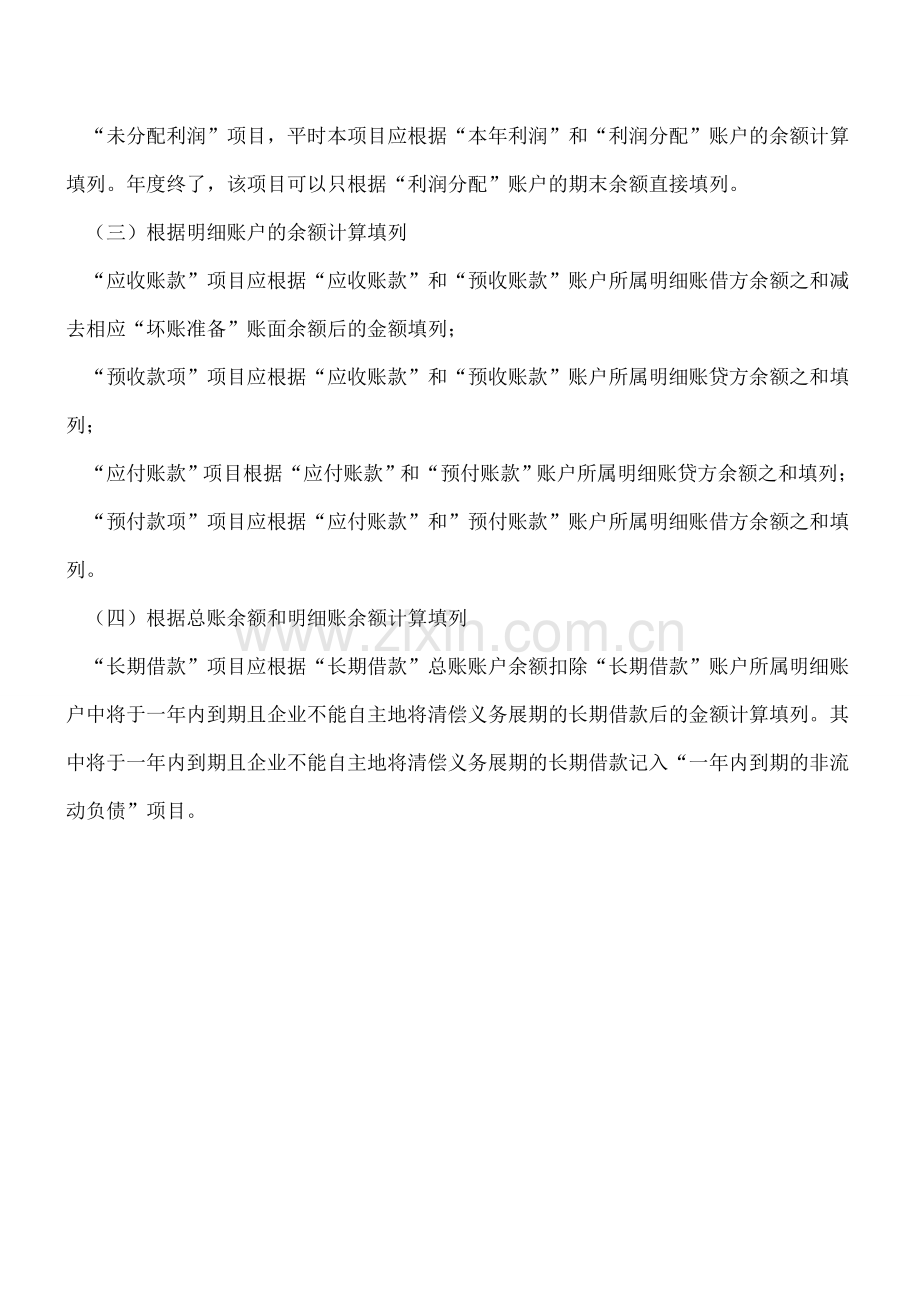 “未分配利润”项目，平时本项目应根据“本年利润”和“利润分配”账户的余额计算填列。年度终了，该项目可以只根据“利润分配”账户的期末余额直接填列。

（三）根据明细账户的余额计算填列

“应收账款”项目应根据“应收账款”和“预收账款”账户所属明细账借方余额之和减去相应“坏账准备”账面余额后的金额填列；

“预收款项”项目应根据“应收账款”和“预收账款”账户所属明细账贷方余额之和填列；

“应付账款”项目根据“应付账款”和“预付账款”账户所属明细账贷方余额之和填列；

“预付款项”项目应根据“应付账款”和”预付账款”账户所属明细账借方余额之和填列。

（四）根据总账余额和明细账余额计算填列

www.zixin.com.cn

“长期借款”项目应根据“长期借款”总账账户余额扣除“长期借款”账户所属明细账户中将于一年内到期且企业不能自主地将清偿义务展期的长期借款后的金额计算填列。其中将于一年内到期且企业不能自主地将清偿义务展期的长期借款记入“一年内到期的非流动负债”项目。